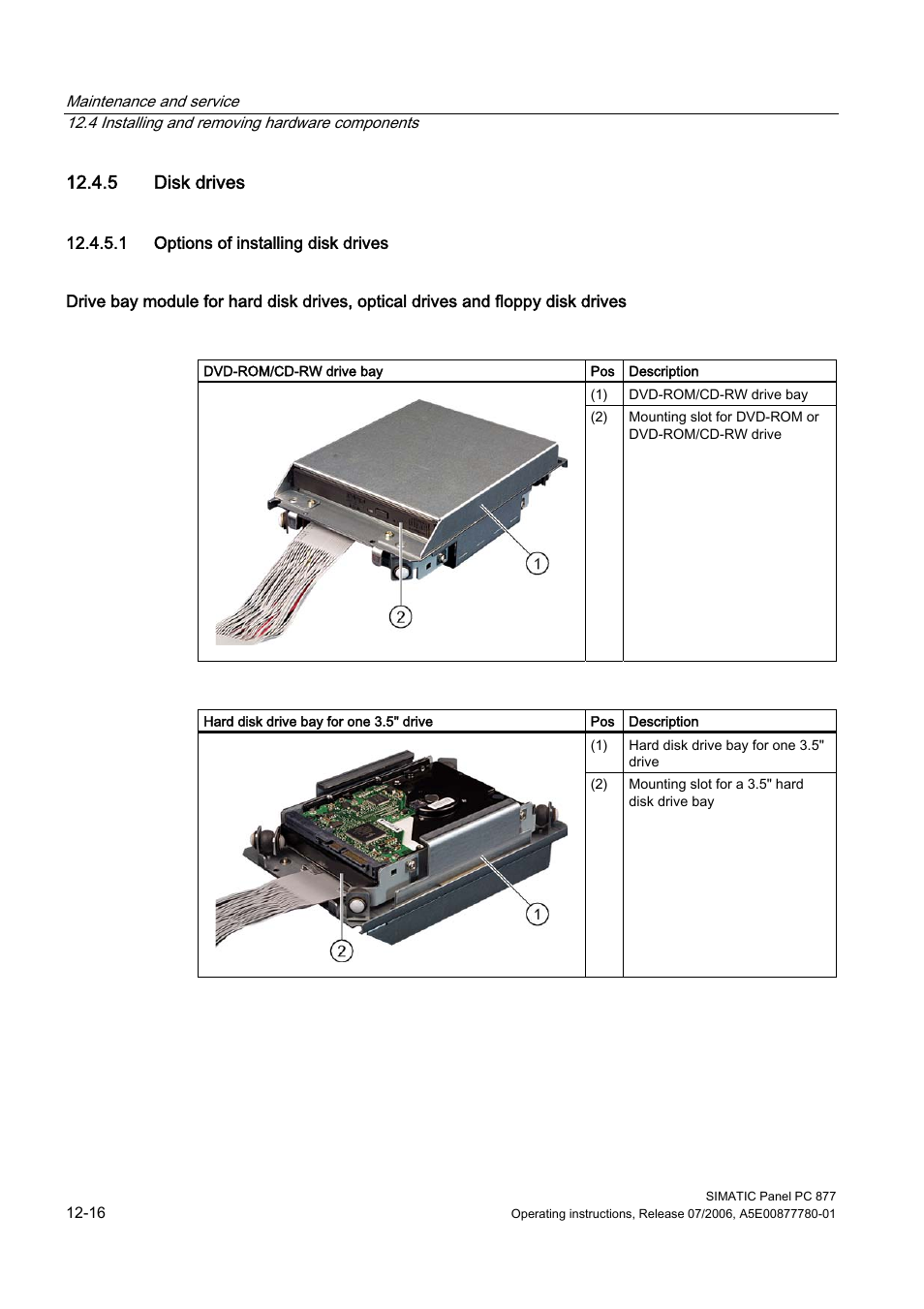 Maintenance and service
12.4 Installing and removing hardware components

12.4.5 Disk drives

12.4.5.1 Options of installing disk drives

Drive bay module for hard disk drives, optical drives and floppy disk drives

| DVD-ROM/CD-RW drive bay | Pos | Description |
|---|---|---|
| ① ② | (1) | DVD-ROM/CD-RW drive bay |
| | (2) | Mounting slot for DVD-ROM or DVD-ROM/CD-RW drive |

| Hard disk drive bay for one 3.5" drive | Pos | Description |
|---|---|---|
| ① ② | (1) | Hard disk drive bay for one 3.5" drive |
| | (2) | Mounting slot for a 3.5" hard disk drive bay |

12-16

SIMATIC Panel PC 877
Operating instructions, Release 07/2006, A5E00877780-01